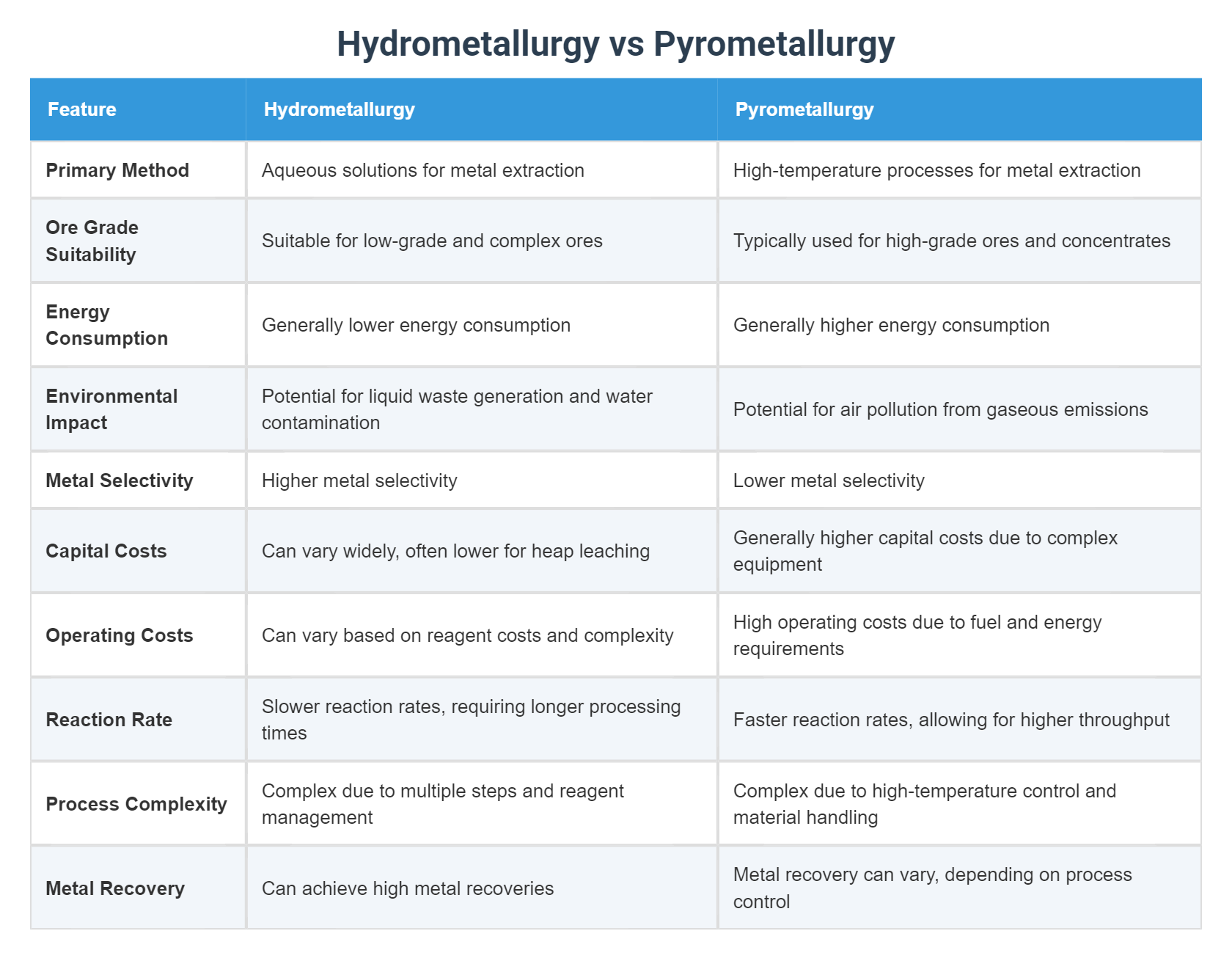 Hydrometallurgy vs Pyrometallurgy

| Feature | Hydrometallurgy | Pyrometallurgy |
|---|---|---|
| Primary Method | Aqueous solutions for metal extraction | High-temperature processes for metal extraction |
| Ore Grade Suitability | Suitable for low-grade and complex ores | Typically used for high-grade ores and concentrates |
| Energy Consumption | Generally lower energy consumption | Generally higher energy consumption |
| Environmental Impact | Potential for liquid waste generation and water contamination | Potential for air pollution from gaseous emissions |
| Metal Selectivity | Higher metal selectivity | Lower metal selectivity |
| Capital Costs | Can vary widely, often lower for heap leaching | Generally higher capital costs due to complex equipment |
| Operating Costs | Can vary based on reagent costs and complexity | High operating costs due to fuel and energy requirements |
| Reaction Rate | Slower reaction rates, requiring longer processing times | Faster reaction rates, allowing for higher throughput |
| Process Complexity | Complex due to multiple steps and reagent management | Complex due to high-temperature control and material handling |
| Metal Recovery | Can achieve high metal recoveries | Metal recovery can vary, depending on process control |